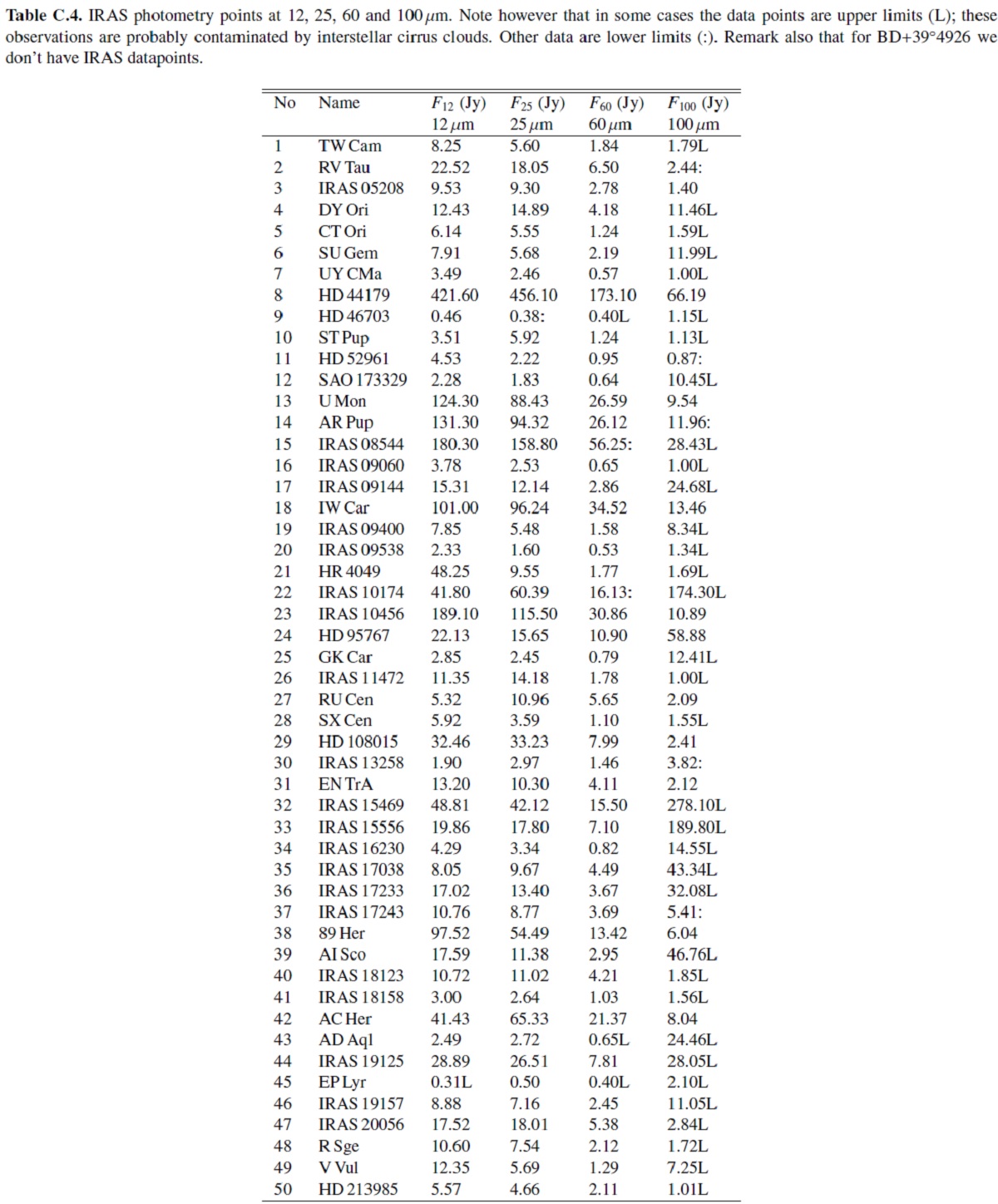 **Table C.4.** IRAS photometry points at 12, 25, 60 and 100 $\mu$m. Note however that in some cases the data points are upper limits (L); these observations are probably contaminated by interstellar cirrus clouds. Other data are lower limits (:). Remark also that for BD+39°4926 we don't have IRAS datapoints.

| No | Name | $F_{12}$ (Jy) 12 $\mu$m | $F_{25}$ (Jy) 25 $\mu$m | $F_{60}$ (Jy) 60 $\mu$m | $F_{100}$ (Jy) 100 $\mu$m |
|---|---|---|---|---|---|
| 1 | TW Cam | 8.25 | 5.60 | 1.84 | 1.79L |
| 2 | RV Tau | 22.52 | 18.05 | 6.50 | 2.44: |
| 3 | IRAS 05208 | 9.53 | 9.30 | 2.78 | 1.40 |
| 4 | DY Ori | 12.43 | 14.89 | 4.18 | 11.46L |
| 5 | CT Ori | 6.14 | 5.55 | 1.24 | 1.59L |
| 6 | SU Gem | 7.91 | 5.68 | 2.19 | 11.99L |
| 7 | UY CMa | 3.49 | 2.46 | 0.57 | 1.00L |
| 8 | HD 44179 | 421.60 | 456.10 | 173.10 | 66.19 |
| 9 | HD 46703 | 0.46 | 0.38: | 0.40L | 1.15L |
| 10 | ST Pup | 3.51 | 5.92 | 1.24 | 1.13L |
| 11 | HD 52961 | 4.53 | 2.22 | 0.95 | 0.87: |
| 12 | SAO 173329 | 2.28 | 1.83 | 0.64 | 10.45L |
| 13 | U Mon | 124.30 | 88.43 | 26.59 | 9.54 |
| 14 | AR Pup | 131.30 | 94.32 | 26.12 | 11.96: |
| 15 | IRAS 08544 | 180.30 | 158.80 | 56.25: | 28.43L |
| 16 | IRAS 09060 | 3.78 | 2.53 | 0.65 | 1.00L |
| 17 | IRAS 09144 | 15.31 | 12.14 | 2.86 | 24.68L |
| 18 | IW Car | 101.00 | 96.24 | 34.52 | 13.46 |
| 19 | IRAS 09400 | 7.85 | 5.48 | 1.58 | 8.34L |
| 20 | IRAS 09538 | 2.33 | 1.60 | 0.53 | 1.34L |
| 21 | HR 4049 | 48.25 | 9.55 | 1.77 | 1.69L |
| 22 | IRAS 10174 | 41.80 | 60.39 | 16.13: | 174.30L |
| 23 | IRAS 10456 | 189.10 | 115.50 | 30.86 | 10.89 |
| 24 | HD 95767 | 22.13 | 15.65 | 10.90 | 58.88 |
| 25 | GK Car | 2.85 | 2.45 | 0.79 | 12.41L |
| 26 | IRAS 11472 | 11.35 | 14.18 | 1.78 | 1.00L |
| 27 | RU Cen | 5.32 | 10.96 | 5.65 | 2.09 |
| 28 | SX Cen | 5.92 | 3.59 | 1.10 | 1.55L |
| 29 | HD 108015 | 32.46 | 33.23 | 7.99 | 2.41 |
| 30 | IRAS 13258 | 1.90 | 2.97 | 1.46 | 3.82: |
| 31 | EN TrA | 13.20 | 10.30 | 4.11 | 2.12 |
| 32 | IRAS 15469 | 48.81 | 42.12 | 15.50 | 278.10L |
| 33 | IRAS 15556 | 19.86 | 17.80 | 7.10 | 189.80L |
| 34 | IRAS 16230 | 4.29 | 3.34 | 0.82 | 14.55L |
| 35 | IRAS 17038 | 8.05 | 9.67 | 4.49 | 43.34L |
| 36 | IRAS 17233 | 17.02 | 13.40 | 3.67 | 32.08L |
| 37 | IRAS 17243 | 10.76 | 8.77 | 3.69 | 5.41: |
| 38 | 89 Her | 97.52 | 54.49 | 13.42 | 6.04 |
| 39 | AI Sco | 17.59 | 11.38 | 2.95 | 46.76L |
| 40 | IRAS 18123 | 10.72 | 11.02 | 4.21 | 1.85L |
| 41 | IRAS 18158 | 3.00 | 2.64 | 1.03 | 1.56L |
| 42 | AC Her | 41.43 | 65.33 | 21.37 | 8.04 |
| 43 | AD Aql | 2.49 | 2.72 | 0.65L | 24.46L |
| 44 | IRAS 19125 | 28.89 | 26.51 | 7.81 | 28.05L |
| 45 | EP Lyr | 0.31L | 0.50 | 0.40L | 2.10L |
| 46 | IRAS 19157 | 8.88 | 7.16 | 2.45 | 11.05L |
| 47 | IRAS 20056 | 17.52 | 18.01 | 5.38 | 2.84L |
| 48 | R Sge | 10.60 | 7.54 | 2.12 | 1.72L |
| 49 | V Vul | 12.35 | 5.69 | 1.29 | 7.25L |
| 50 | HD 213985 | 5.57 | 4.66 | 2.11 | 1.01L |